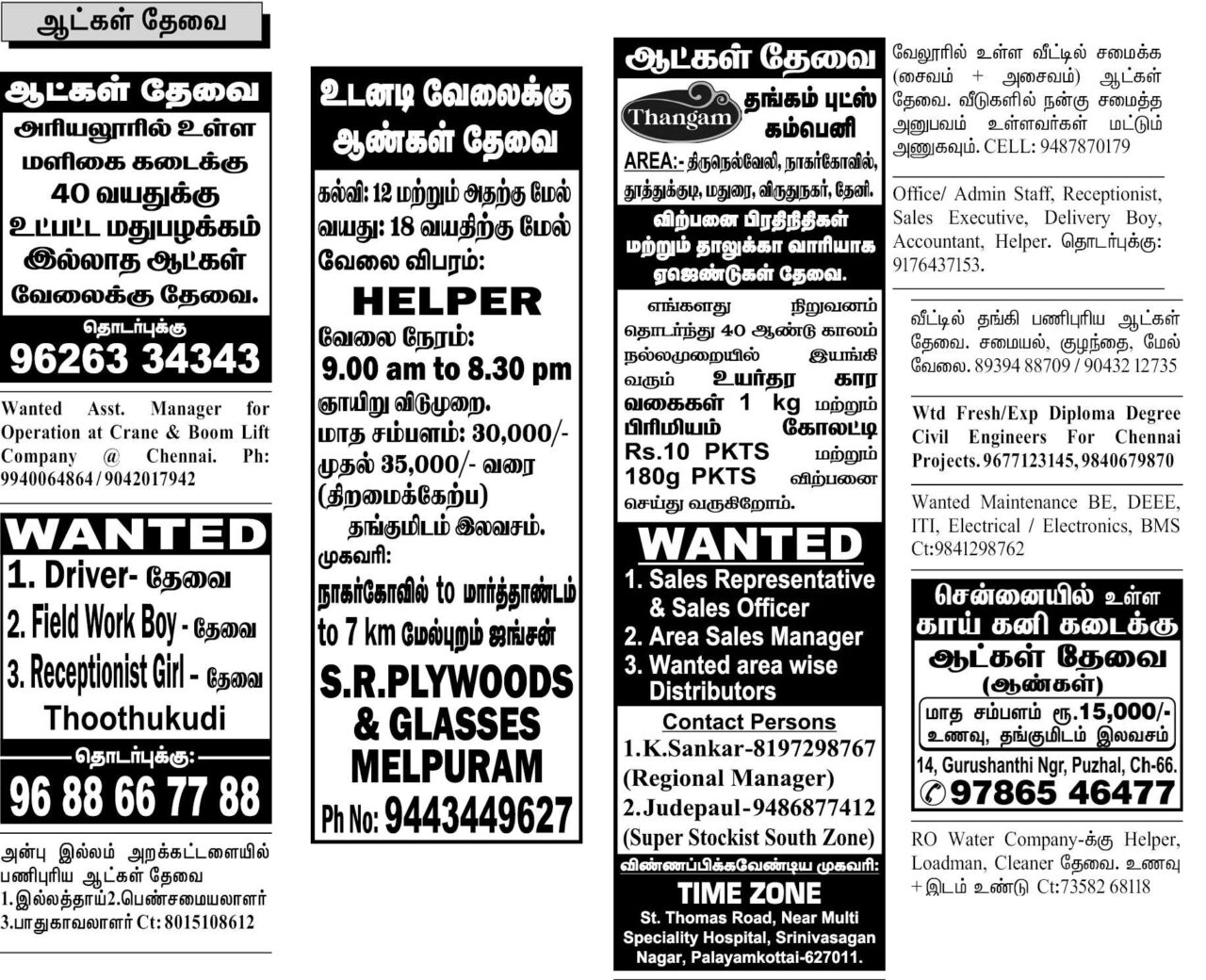 ஆட்கள் தேவை

ஆட்கள் தேவை

அரியலூரில் உள்ள மளிகை கடைக்கு 40 வயதுக்கு உட்பட்ட மதுபழக்கம் இல்லாத ஆட்கள் வேலைக்கு தேவை.

தொடர்புக்கு
96263 34343

Wanted Asst. Manager for Operation at Crane & Boom Lift Company @ Chennai. Ph: 9940064864 / 9042017942

WANTED
1. Driver- தேவை
2. Field Work Boy - தேவை
3. Receptionist Girl - தேவை
Thoothukudi
தொடர்புக்கு:
96 88 66 77 88

அன்பு இல்லம் அறக்கட்டளையில் பணிபுரிய ஆட்கள் தேவை 1.இல்லத்தாய் 2.பெண்சமையலாளர் 3.பாதுகாவலாளர் Ct: 8015108612

உடனடி வேலைக்கு ஆண்கள் தேவை

கல்வி: 12 மற்றும் அதற்கு மேல்
வயது: 18 வயதிற்கு மேல்
வேலை விபரம்:
HELPER
வேலை நேரம்:
9.00 am to 8.30 pm
ஞாயிறு விடுமுறை.
மாத சம்பளம்: 30,000/- முதல் 35,000/- வரை (திறமைக்கேற்ப)
தங்குமிடம் இலவசம்.
முகவரி:
நாகர்கோவில் to மார்த்தாண்டம் to 7 km மேல்புறம் ஜங்சன்
S.R.PLYWOODS & GLASSES MELPURAM
Ph No: 9443449627

ஆட்கள் தேவை
Thangam தங்கம் புட்ஸ் கம்பெனி
AREA:- திருநெல்வேலி, நாகர்கோவில், தூத்துக்குடி, மதுரை, விருதுநகர், தேனி.
விற்பனை பிரதிநிதிகள் மற்றும் தாலுக்கா வாரியாக ஏஜெண்டுகள் தேவை.
எங்களது நிறுவனம் தொடர்ந்து 40 ஆண்டு காலம் நல்லமுறையில் இயங்கி வரும் உயர்தர கார வகைகள் 1 kg மற்றும் பிரிமியம் கோலட்டி Rs.10 PKTS மற்றும் 180g PKTS விற்பனை செய்து வருகிறோம்.
WANTED
1. Sales Representative & Sales Officer
2. Area Sales Manager
3. Wanted area wise Distributors
Contact Persons
1.K.Sankar-8197298767 (Regional Manager)
2.Judepaul-9486877412 (Super Stockist South Zone)
விண்ணப்பிக்கவேண்டிய முகவரி:
TIME ZONE
St. Thomas Road, Near Multi Speciality Hospital, Srinivasagan Nagar, Palayamkottai-627011.

வேலூரில் உள்ள வீட்டில் சமைக்க (சைவம் + அசைவம்) ஆட்கள் தேவை. வீடுகளில் நன்கு சமைத்த அனுபவம் உள்ளவர்கள் மட்டும் அணுகவும். CELL: 9487870179

Office/ Admin Staff, Receptionist, Sales Executive, Delivery Boy, Accountant, Helper. தொடர்புக்கு: 9176437153.

வீட்டில் தங்கி பணிபுரிய ஆட்கள் தேவை. சமையல், குழந்தை, மேல் வேலை. 89394 88709 / 90432 12735

Wtd Fresh/Exp Diploma Degree Civil Engineers For Chennai Projects. 9677123145, 9840679870

Wanted Maintenance BE, DEEE, ITI, Electrical / Electronics, BMS Ct:9841298762

சென்னையில் உள்ள காய் கனி கடைக்கு
ஆட்கள் தேவை
(ஆண்கள்)
மாத சம்பளம் ரூ.15,000/-
உணவு, தங்குமிடம் இலவசம்
14, Gurushanthi Ngr, Puzhal, Ch-66.
97865 46477

RO Water Company-க்கு Helper, Loadman, Cleaner தேவை. உணவு + இடம் உண்டு Ct:73582 68118